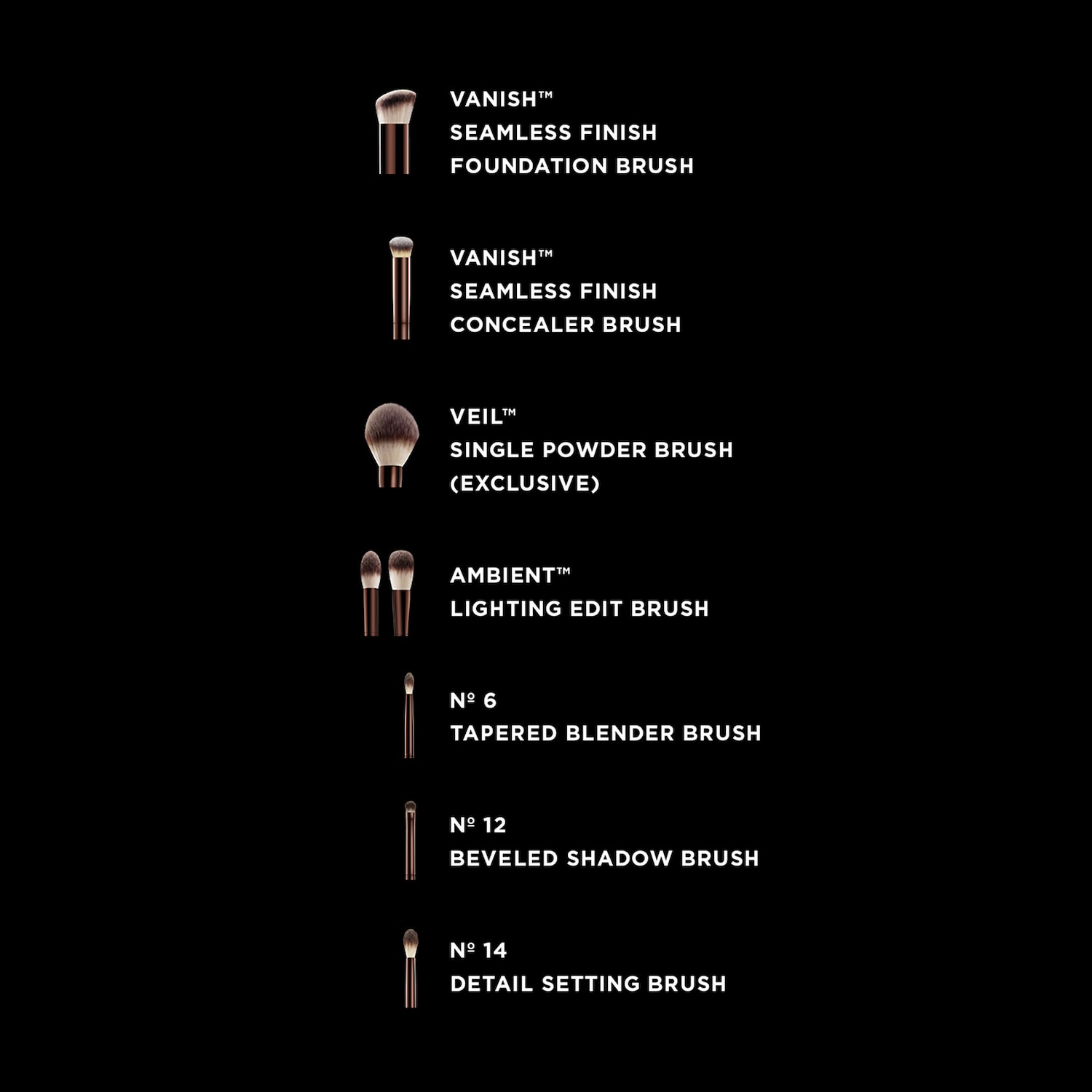 VANISH™
SEAMLESS FINISH
FOUNDATION BRUSH

VANISH™
SEAMLESS FINISH
CONCEALER BRUSH

VEIL™
SINGLE POWDER BRUSH
(EXCLUSIVE)

AMBIENT™
LIGHTING EDIT BRUSH

№ 6
TAPERED BLENDER BRUSH

№ 12
BEVELED SHADOW BRUSH

№ 14
DETAIL SETTING BRUSH